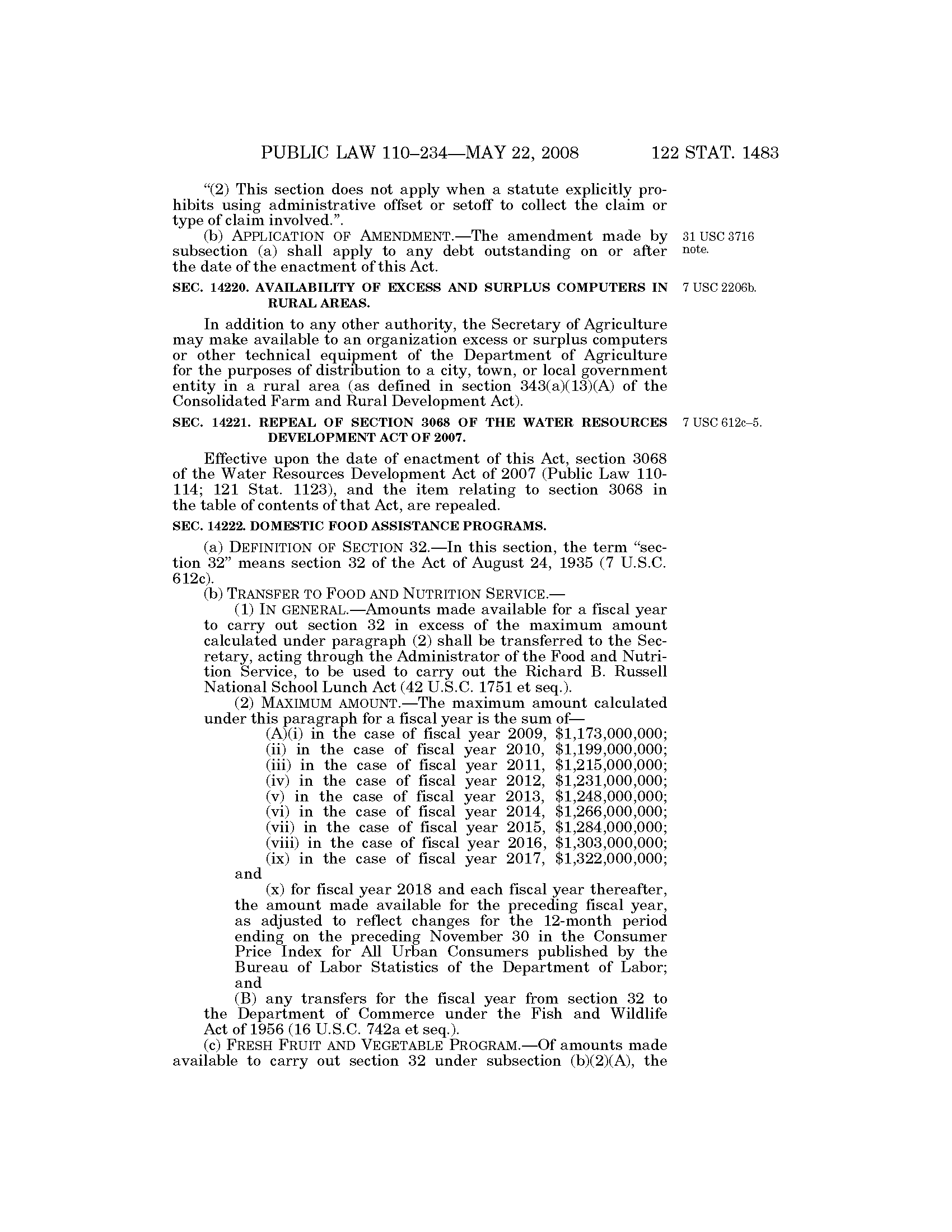 PUBLIC LAW 110–234—MAY 22, 2008    122 STAT. 1483

"(2) This section does not apply when a statute explicitly prohibits using administrative offset or setoff to collect the claim or type of claim involved.".

(b) APPLICATION OF AMENDMENT.—The amendment made by subsection (a) shall apply to any debt outstanding on or after the date of the enactment of this Act.

31 USC 3716 note.

SEC. 14220. AVAILABILITY OF EXCESS AND SURPLUS COMPUTERS IN RURAL AREAS.

7 USC 2206b.

In addition to any other authority, the Secretary of Agriculture may make available to an organization excess or surplus computers or other technical equipment of the Department of Agriculture for the purposes of distribution to a city, town, or local government entity in a rural area (as defined in section 343(a)(13)(A) of the Consolidated Farm and Rural Development Act).

SEC. 14221. REPEAL OF SECTION 3068 OF THE WATER RESOURCES DEVELOPMENT ACT OF 2007.

7 USC 612c–5.

Effective upon the date of enactment of this Act, section 3068 of the Water Resources Development Act of 2007 (Public Law 110-114; 121 Stat. 1123), and the item relating to section 3068 in the table of contents of that Act, are repealed.

SEC. 14222. DOMESTIC FOOD ASSISTANCE PROGRAMS.

(a) DEFINITION OF SECTION 32.—In this section, the term "section 32" means section 32 of the Act of August 24, 1935 (7 U.S.C. 612c).

(b) TRANSFER TO FOOD AND NUTRITION SERVICE.—

(1) IN GENERAL.—Amounts made available for a fiscal year to carry out section 32 in excess of the maximum amount calculated under paragraph (2) shall be transferred to the Secretary, acting through the Administrator of the Food and Nutrition Service, to be used to carry out the Richard B. Russell National School Lunch Act (42 U.S.C. 1751 et seq.).

(2) MAXIMUM AMOUNT.—The maximum amount calculated under this paragraph for a fiscal year is the sum of—

(A)(i) in the case of fiscal year 2009, $1,173,000,000;
(ii) in the case of fiscal year 2010, $1,199,000,000;
(iii) in the case of fiscal year 2011, $1,215,000,000;
(iv) in the case of fiscal year 2012, $1,231,000,000;
(v) in the case of fiscal year 2013, $1,248,000,000;
(vi) in the case of fiscal year 2014, $1,266,000,000;
(vii) in the case of fiscal year 2015, $1,284,000,000;
(viii) in the case of fiscal year 2016, $1,303,000,000;
(ix) in the case of fiscal year 2017, $1,322,000,000; and

(x) for fiscal year 2018 and each fiscal year thereafter, the amount made available for the preceding fiscal year, as adjusted to reflect changes for the 12-month period ending on the preceding November 30 in the Consumer Price Index for All Urban Consumers published by the Bureau of Labor Statistics of the Department of Labor; and

(B) any transfers for the fiscal year from section 32 to the Department of Commerce under the Fish and Wildlife Act of 1956 (16 U.S.C. 742a et seq.).

(c) FRESH FRUIT AND VEGETABLE PROGRAM.—Of amounts made available to carry out section 32 under subsection (b)(2)(A), the